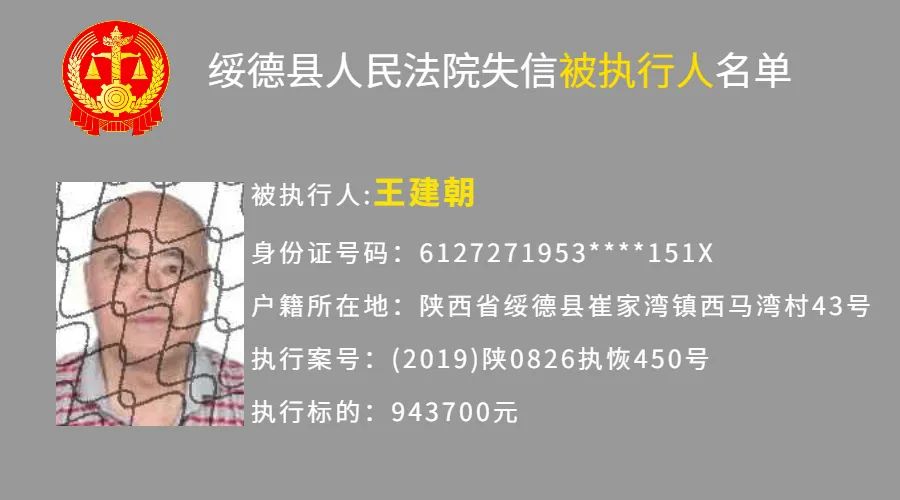 绥德县人民法院失信被执行人名单

被执行人:王建朝

身份证号码：6127271953****151X

户籍所在地：陕西省绥德县崔家湾镇西马湾村43号

执行案号：(2019)陕0826执恢450号

执行标的：943700元